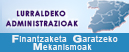 LURRALDEKO ADMINISTRAZIOAK

Finantzaketa Garatzeko Mekanismoak